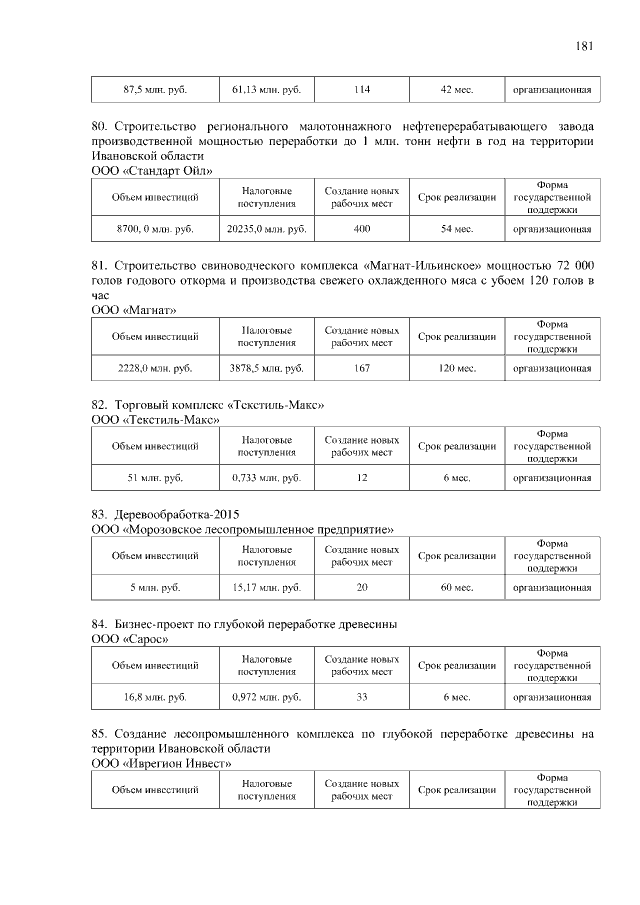 181

| 87,5 млн. руб. | 61,13 млн. руб. | 114 | 42 мес. | организационная |
|---|---|---|---|---|

80. Строительство регионального малотоннажного нефтеперерабатывающего завода производственной мощностью переработки до 1 млн. тонн нефти в год на территории Ивановской области
ООО «Стандарт Ойл»

| Объем инвестиций | Налоговые поступления | Создание новых рабочих мест | Срок реализации | Форма государственной поддержки |
|---|---|---|---|---|
| 8700, 0 млн. руб. | 20235,0 млн. руб. | 400 | 54 мес. | организационная |

81. Строительство свиноводческого комплекса «Магнат-Ильинское» мощностью 72 000 голов годового откорма и производства свежего охлажденного мяса с убоем 120 голов в час
ООО «Магнат»

| Объем инвестиций | Налоговые поступления | Создание новых рабочих мест | Срок реализации | Форма государственной поддержки |
|---|---|---|---|---|
| 2228,0 млн. руб. | 3878,5 млн. руб. | 167 | 120 мес. | организационная |

82. Торговый комплекс «Текстиль-Макс»
ООО «Текстиль-Макс»

| Объем инвестиций | Налоговые поступления | Создание новых рабочих мест | Срок реализации | Форма государственной поддержки |
|---|---|---|---|---|
| 51 млн. руб. | 0,733 млн. руб. | 12 | 6 мес. | организационная |

83. Деревообработка-2015
ООО «Морозовское лесопромышленное предприятие»

| Объем инвестиций | Налоговые поступления | Создание новых рабочих мест | Срок реализации | Форма государственной поддержки |
|---|---|---|---|---|
| 5 млн. руб. | 15,17 млн. руб. | 20 | 60 мес. | организационная |

84. Бизнес-проект по глубокой переработке древесины
ООО «Сарос»

| Объем инвестиций | Налоговые поступления | Создание новых рабочих мест | Срок реализации | Форма государственной поддержки |
|---|---|---|---|---|
| 16,8 млн. руб. | 0,972 млн. руб. | 33 | 6 мес. | организационная |

85. Создание лесопромышленного комплекса по глубокой переработке древесины на территории Ивановской области
ООО «Иврегион Инвест»

| Объем инвестиций | Налоговые поступления | Создание новых рабочих мест | Срок реализации | Форма государственной поддержки |
|---|---|---|---|---|